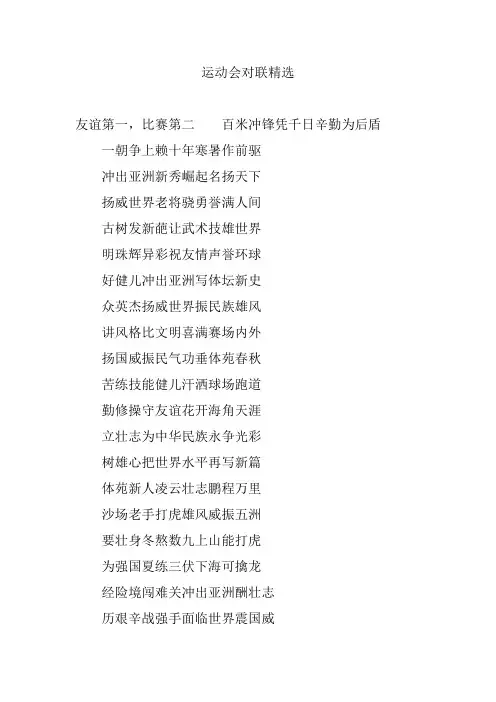 运动会对联精选

友谊第一，比赛第二　　百米冲锋凭千日辛勤为后盾

一朝争上赖十年寒暑作前驱

冲出亚洲新秀崛起名扬天下

扬威世界老将骁勇誉满人间

古树发新葩让武术技雄世界

明珠辉异彩祝友情声誉环球

好健儿冲出亚洲写体坛新史

众英杰扬威世界振民族雄风

讲风格比文明喜满赛场内外

扬国威振民气功垂体苑春秋

苦练技能健儿汗洒球场跑道

勤修操守友谊花开海角天涯

立壮志为中华民族永争光彩

树雄心把世界水平再写新篇

体苑新人凌云壮志鹏程万里

沙场老手打虎雄风威振五洲

要壮身冬熬数九上山能打虎

为强国夏练三伏下海可擒龙

经险境闯难关冲出亚洲酬壮志

历艰辛战强手面临世界震国威